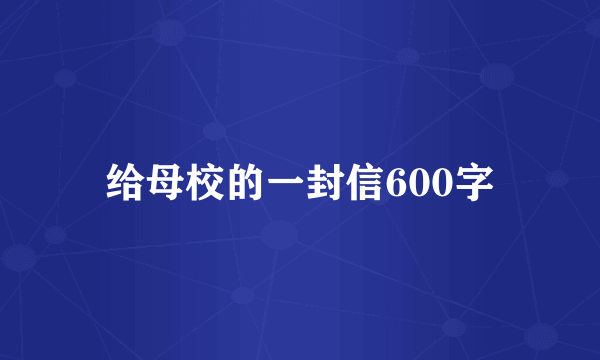 给母校的一封信600字